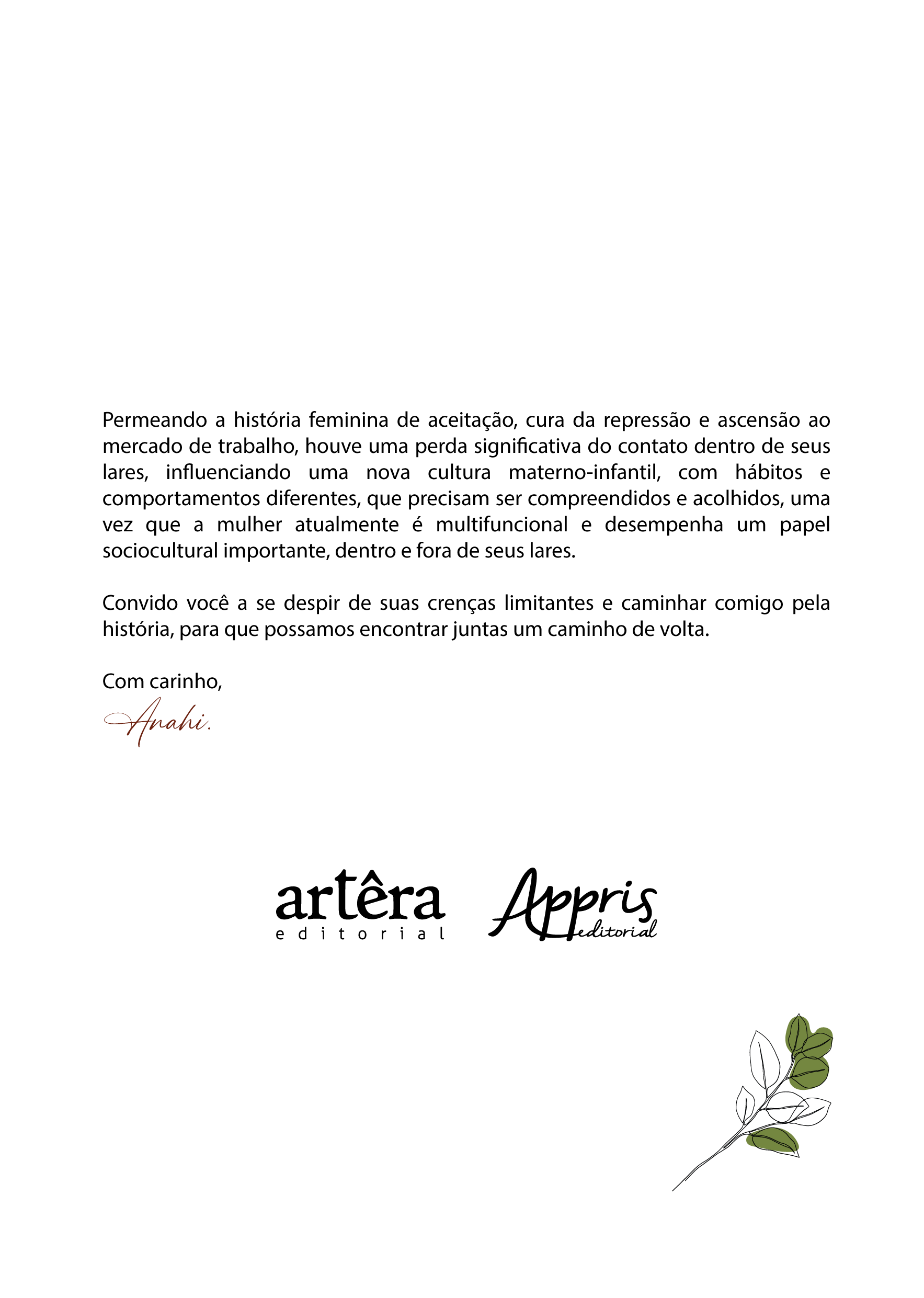 Permeando a história feminina de aceitação, cura da repressão e ascensão ao mercado de trabalho, houve uma perda significativa do contato dentro de seus lares, influenciando uma nova cultura materno-infantil, com hábitos e comportamentos diferentes, que precisam ser compreendidos e acolhidos, uma vez que a mulher atualmente é multifuncional e desempenha um papel sociocultural importante, dentro e fora de seus lares.

Convido você a se despir de suas crenças limitantes e caminhar comigo pela história, para que possamos encontrar juntas um caminho de volta.

Com carinho,

Anahi.

artêra
editorial

Appris
editorial